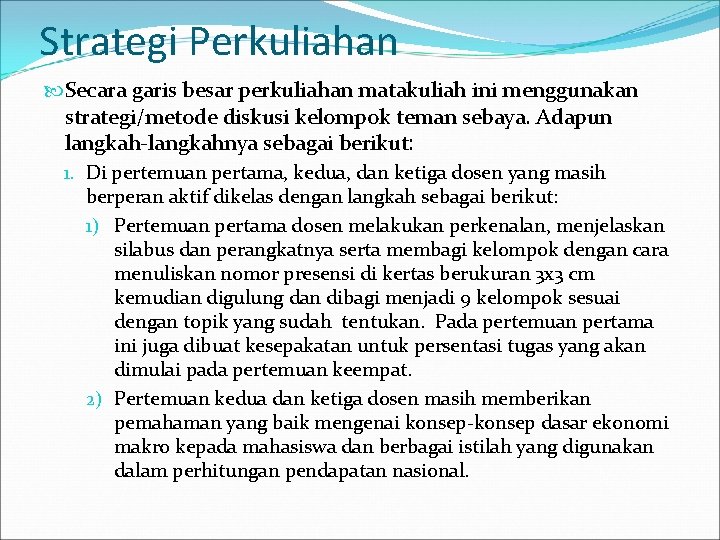 Strategi Perkuliahan

Secara garis besar perkuliahan matakuliah ini menggunakan strategi/metode diskusi kelompok teman sebaya. Adapun langkah-langkahnya sebagai berikut:

1. Di pertemuan pertama, kedua, dan ketiga dosen yang masih berperan aktif dikelas dengan langkah sebagai berikut:

1) Pertemuan pertama dosen melakukan perkenalan, menjelaskan silabus dan perangkatnya serta membagi kelompok dengan cara menuliskan nomor presensi di kertas berukuran 3x3 cm kemudian digulung dan dibagi menjadi 9 kelompok sesuai dengan topik yang sudah tentukan. Pada pertemuan pertama ini juga dibuat kesepakatan untuk persentasi tugas yang akan dimulai pada pertemuan keempat.

2) Pertemuan kedua dan ketiga dosen masih memberikan pemahaman yang baik mengenai konsep-konsep dasar ekonomi makro kepada mahasiswa dan berbagai istilah yang digunakan dalam perhitungan pendapatan nasional.